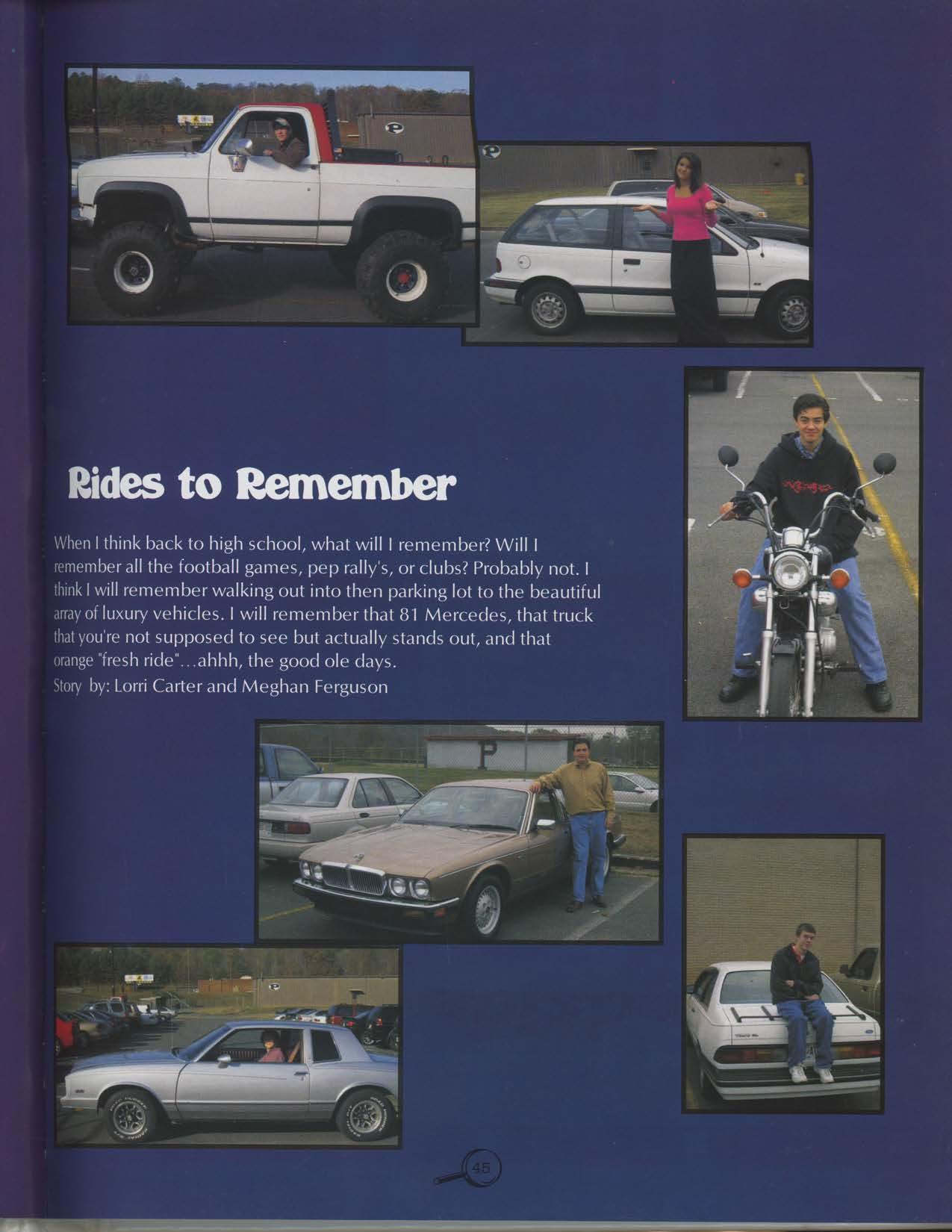 Rides to Remember

When I think back to high school, what will I remember? Will I remember all the football games, pep rally's, or clubs? Probably not. I think I will remember walking out into then parking lot to the beautiful array of luxury vehicles. I will remember that 81 Mercedes, that truck that you're not supposed to see but actually stands out, and that orange "fresh ride"...ahhh, the good ole days.

Story by: Lorri Carter and Meghan Ferguson

45